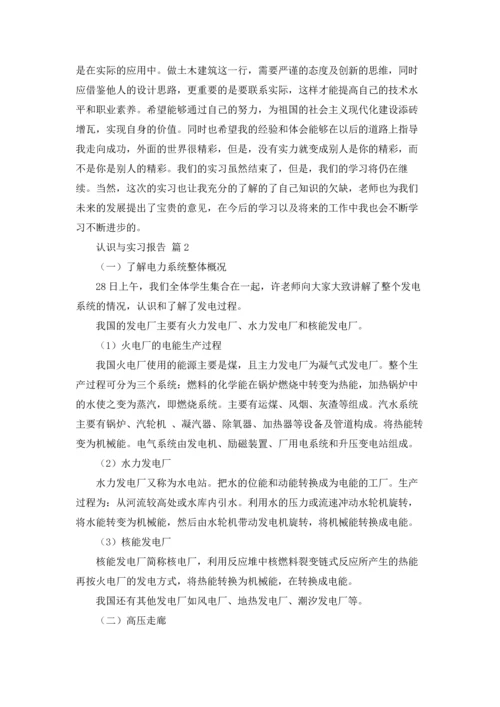 是在实际的应用中。做土木建筑这一行，需要严谨的态度及创新的思维，同时应借鉴他人的设计思路，更重要的是要联系实际，这样才能提高自己的技术水平和职业素养。希望能够通过自己的努力，为祖国的社会主义现代化建设添砖增瓦，实现自身的价值。同时也希望我的经验和体会能够在以后的道路上指导我走向成功，外面的世界很精彩，但是，没有实力就变成别人是你的精彩，而不是你是别人的精彩。我们的实习虽然结束了，但是，我们的学习将仍在继续。当然，这次的实习也让我充分的了解的了自己知识的欠缺，老师也为我们未来的发展提出了宝贵的意见，在今后的学习以及将来的工作中我也会不断学习不断进步的。

认识与实习报告 篇2

（一）了解电力系统整体概况

28日上午，我们全体学生集合在一起，许老师向大家大致讲解了整个发电系统的情况，认识和了解了发电过程。

我国的发电厂主要有火力发电厂、水力发电厂和核能发电厂。

（1）火电厂的电能生产过程

我国火电厂使用的能源主要是煤，且主力发电厂为凝气式发电厂。整个生产过程可分为三个系统：燃料的化学能在锅炉燃烧中转变为热能，加热锅炉中的水使之变为蒸汽，即燃烧系统。主要有运煤、风烟、灰渣等组成。汽水系统主要有锅炉、汽轮机 、凝汽器、除氧器、加热器等设备及管道构成。将热能转变为机械能。电气系统由发电机、励磁装置、厂用电系统和升压变电站组成。

（2）水力发电厂

水力发电厂又称为水电站。把水的位能和动能转换成为电能的工厂。生产过程为：从河流较高处或水库内引水。利用水的压力或流速冲动水轮机旋转，将水能转变为机械能，然后由水轮机带动发电机旋转，将机械能转换成电能。

（3）核能发电厂

核能发电厂简称核电厂，利用反应堆中核燃料裂变链式反应所产生的热能再按火电厂的发电方式，将热能转换为机械能，在转换成电能。

我国还有其他发电厂如风电厂、地热发电厂、潮汐发电厂等。

（二）高压走廊